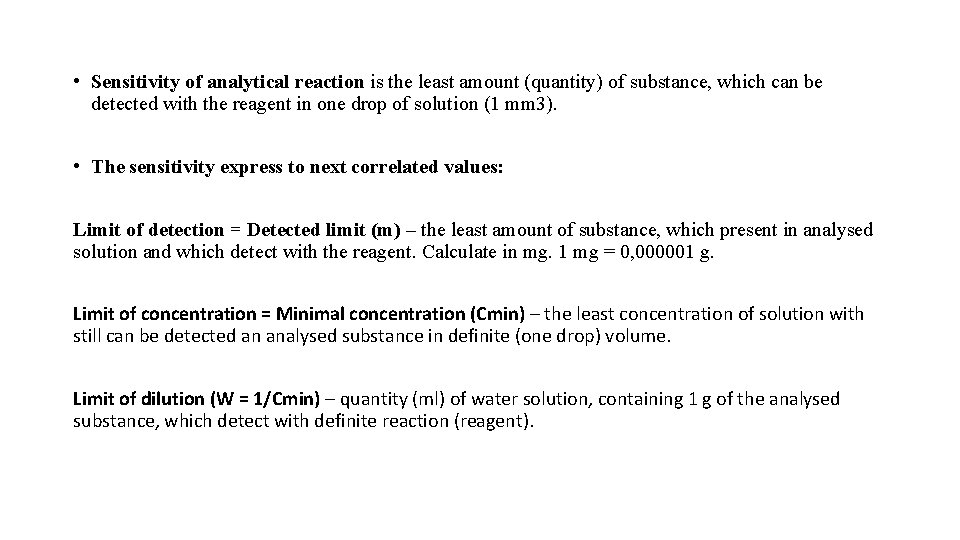 • Sensitivity of analytical reaction is the least amount (quantity) of substance, which can be detected with the reagent in one drop of solution (1 mm3).

• The sensitivity express to next correlated values:

Limit of detection = Detected limit (m) – the least amount of substance, which present in analysed solution and which detect with the reagent. Calculate in mg. 1 mg = 0,000001 g.

Limit of concentration = Minimal concentration (Cmin) – the least concentration of solution with still can be detected an analysed substance in definite (one drop) volume.

Limit of dilution (W = 1/Cmin) – quantity (ml) of water solution, containing 1 g of the analysed substance, which detect with definite reaction (reagent).